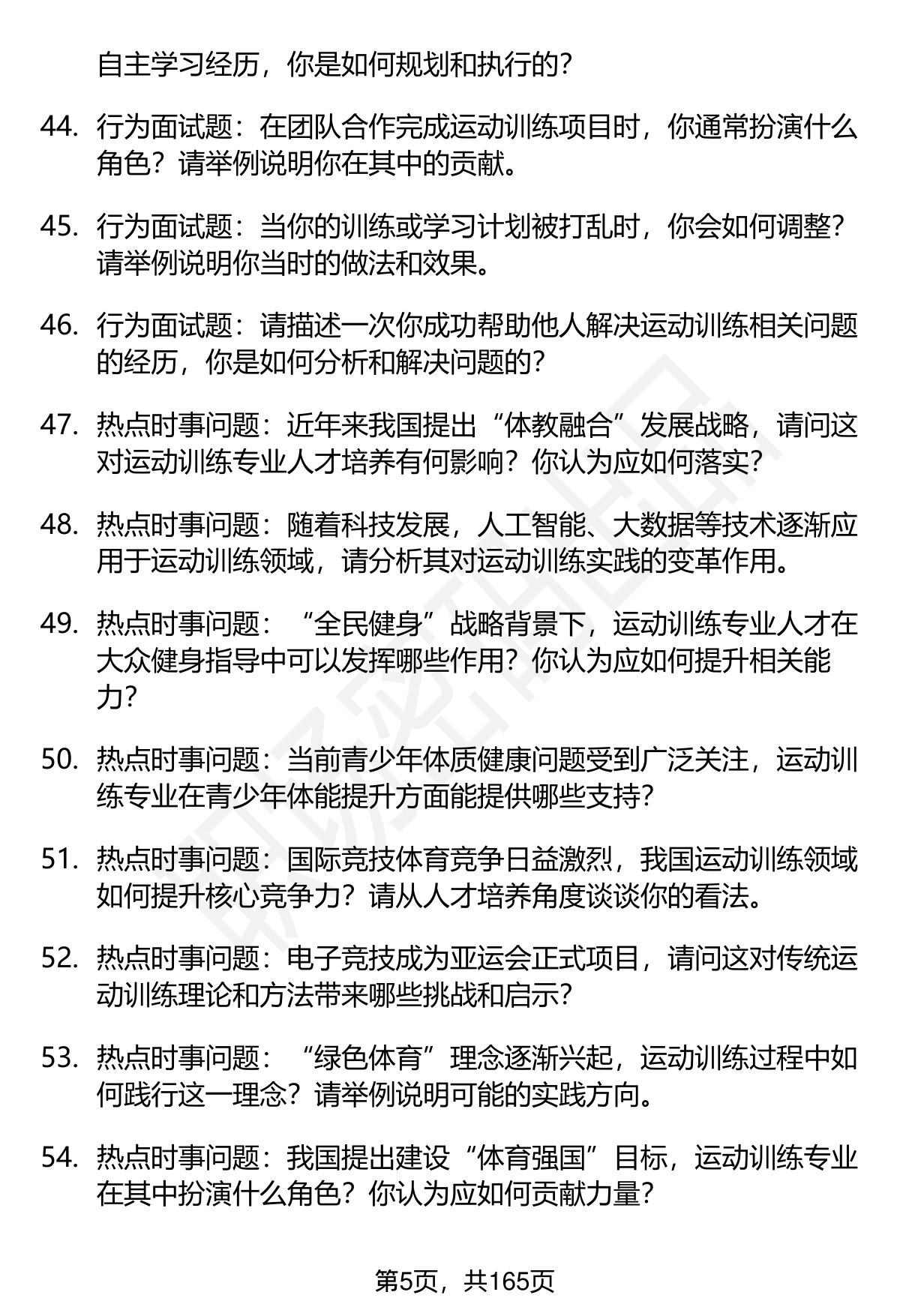 自主学习经历，你是如何规划和执行的？

44. 行为面试题：在团队合作完成运动训练项目时，你通常扮演什么角色？请举例说明你在其中的贡献。

45. 行为面试题：当你的训练或学习计划被打乱时，你会如何调整？请举例说明你当时的做法和效果。

46. 行为面试题：请描述一次你成功帮助他人解决运动训练相关问题的经历，你是如何分析和解决问题的？

47. 热点时事问题：近年来我国提出“体教融合”发展战略，请问这对运动训练专业人才培养有何影响？你认为应如何落实？

48. 热点时事问题：随着科技发展，人工智能、大数据等技术逐渐应用于运动训练领域，请分析其对运动训练实践的变革作用。

49. 热点时事问题：“全民健身”战略背景下，运动训练专业人才在大众健身指导中可以发挥哪些作用？你认为应如何提升相关能力？

50. 热点时事问题：当前青少年体质健康问题受到广泛关注，运动训练专业在青少年体能提升方面能提供哪些支持？

51. 热点时事问题：国际竞技体育竞争日益激烈，我国运动训练领域如何提升核心竞争力？请从人才培养角度谈谈你的看法。

52. 热点时事问题：电子竞技成为亚运会正式项目，请问这对传统运动训练理论和方法带来哪些挑战和启示？

53. 热点时事问题：“绿色体育”理念逐渐兴起，运动训练过程中如何践行这一理念？请举例说明可能的实践方向。

54. 热点时事问题：我国提出建设“体育强国”目标，运动训练专业在其中扮演什么角色？你认为应如何贡献力量？

第5页，共165页